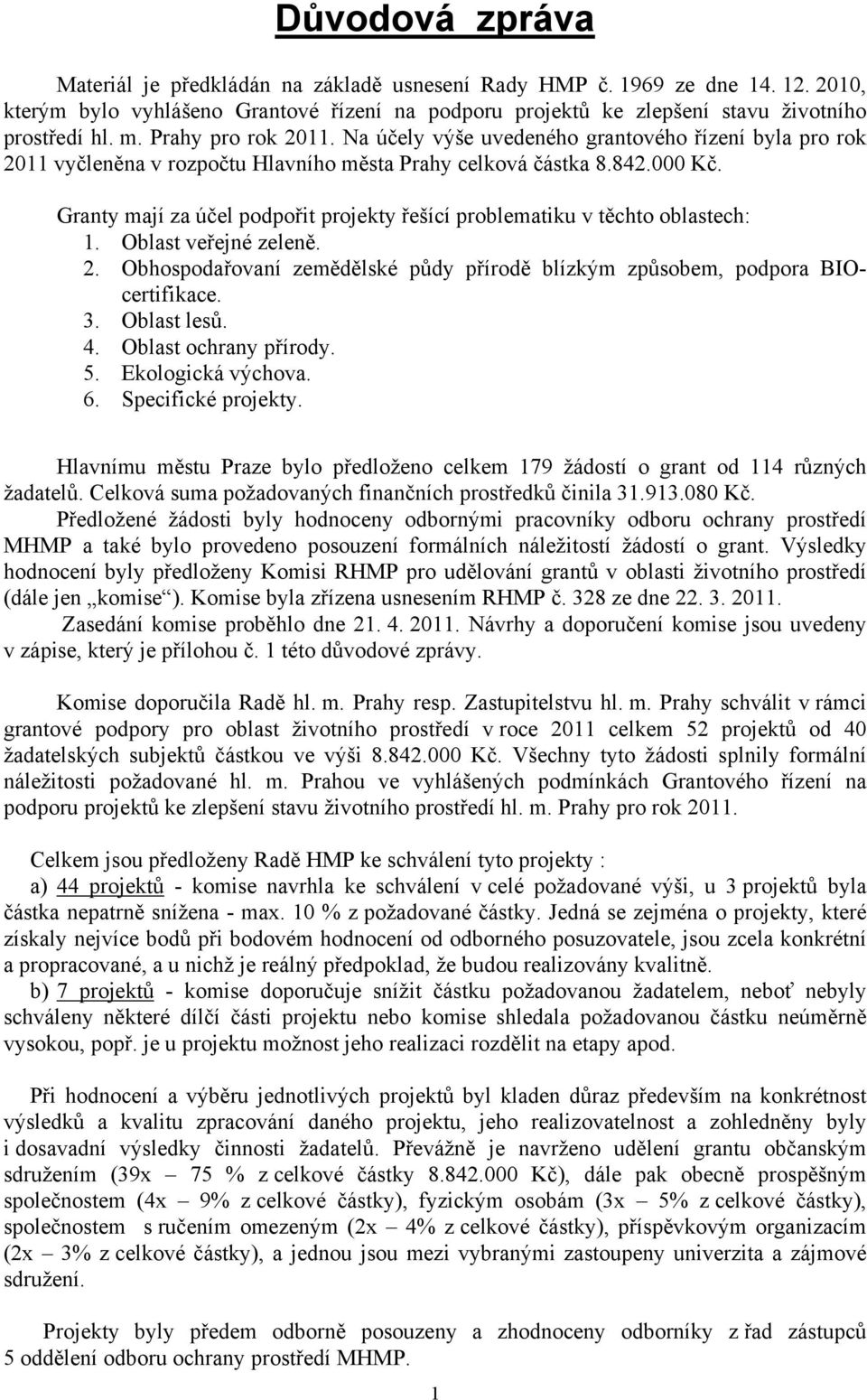 Důvodová zpráva

Materiál je předkládán na základě usnesení Rady HMP č. 1969 ze dne 14. 12. 2010, kterým bylo vyhlášeno Grantové řízení na podporu projektů ke zlepšení stavu životního prostředí hl. m. Prahy pro rok 2011. Na účely výše uvedeného grantového řízení byla pro rok 2011 vyčleněna v rozpočtu Hlavního města Prahy celková částka 8.842.000 Kč.

Granty mají za účel podpořit projekty řešící problematiku v těchto oblastech:
1. Oblast veřejné zeleně.
2. Obhospodařovaní zemědělské půdy přírodě blízkým způsobem, podpora BIO-certifikace.
3. Oblast lesů.
4. Oblast ochrany přírody.
5. Ekologická výchova.
6. Specifické projekty.

Hlavnímu městu Praze bylo předloženo celkem 179 žádostí o grant od 114 různých žadatelů. Celková suma požadovaných finančních prostředků činila 31.913.080 Kč. Předložené žádosti byly hodnoceny odbornými pracovníky odboru ochrany prostředí MHMP a také bylo provedeno posouzení formálních náležitostí žádostí o grant. Výsledky hodnocení byly předloženy Komisi RHMP pro udělování grantů v oblasti životního prostředí (dále jen „komise“). Komise byla zřízena usnesením RHMP č. 328 ze dne 22. 3. 2011.
Zasedání komise proběhlo dne 21. 4. 2011. Návrhy a doporučení komise jsou uvedeny v zápise, který je přílohou č. 1 této důvodové zprávy.

Komise doporučila Radě hl. m. Prahy resp. Zastupitelstvu hl. m. Prahy schválit v rámci grantové podpory pro oblast životního prostředí v roce 2011 celkem 52 projektů od 40 žadatelských subjektů částkou ve výši 8.842.000 Kč. Všechny tyto žádosti splnily formální náležitosti požadované hl. m. Prahou ve vyhlášených podmínkách Grantového řízení na podporu projektů ke zlepšení stavu životního prostředí hl. m. Prahy pro rok 2011.

Celkem jsou předloženy Radě HMP ke schválení tyto projekty :
a) 44 projektů - komise navrhla ke schválení v celé požadované výši, u 3 projektů byla částka nepatrně snížena - max. 10 % z požadované částky. Jedná se zejména o projekty, které získaly nejvíce bodů při bodovém hodnocení od odborného posuzovatele, jsou zcela konkrétní a propracované, a u nichž je reálný předpoklad, že budou realizovány kvalitně.
b) 7 projektů - komise doporučuje snížit částku požadovanou žadatelem, neboť nebyly schváleny některé dílčí části projektu nebo komise shledala požadovanou částku neúměrně vysokou, popř. je u projektu možnost jeho realizaci rozdělit na etapy apod.

Při hodnocení a výběru jednotlivých projektů byl kladen důraz především na konkrétnost výsledků a kvalitu zpracování daného projektu, jeho realizovatelnost a zohledněny byly i dosavadní výsledky činnosti žadatelů. Převážně je navrženo udělení grantu občanským sdružením (39x – 75 % z celkové částky 8.842.000 Kč), dále pak obecně prospěšným společnostem (4x – 9% z celkové částky), fyzickým osobám (3x – 5% z celkové částky), společnostem s ručením omezeným (2x – 4% z celkové částky), příspěvkovým organizacím (2x – 3% z celkové částky), a jednou jsou mezi vybranými zastoupeny univerzita a zájmové sdružení.

Projekty byly předem odborně posouzeny a zhodnoceny odborníky z řad zástupců 5 oddělení odboru ochrany prostředí MHMP.

1